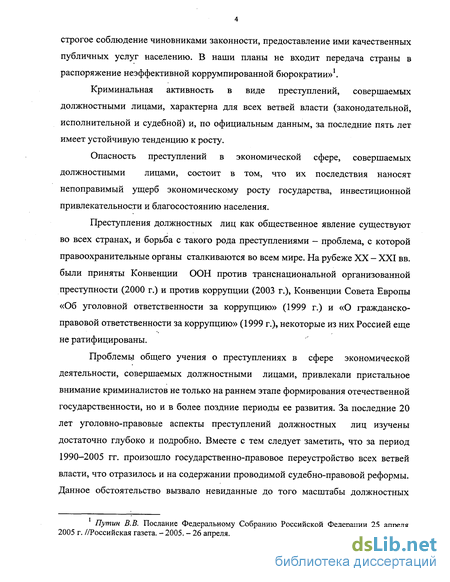 4

строгое соблюдение чиновниками законности, предоставление ими качественных публичных услуг населению. В наши планы не входит передача страны в распоряжение неэффективной коррумпированной бюрократии»$^1$.

Криминальная активность в виде преступлений, совершаемых должностными лицами, характерна для всех ветвей власти (законодательной, исполнительной и судебной) и, по официальным данным, за последние пять лет имеет устойчивую тенденцию к росту.

Опасность преступлений в экономической сфере, совершаемых должностными лицами, состоит в том, что их последствия наносят непоправимый ущерб экономическому росту государства, инвестиционной привлекательности и благосостоянию населения.

Преступления должностных лиц как общественное явление существуют во всех странах, и борьба с такого рода преступлениями – проблема, с которой правоохранительные органы сталкиваются во всем мире. На рубеже XX – XXI вв. были приняты Конвенции ООН против транснациональной организованной преступности (2000 г.) и против коррупции (2003 г.), Конвенции Совета Европы «Об уголовной ответственности за коррупцию» (1999 г.) и «О гражданско-правовой ответственности за коррупцию» (1999 г.), некоторые из них Россией еще не ратифицированы.

Проблемы общего учения о преступлениях в сфере экономической деятельности, совершаемых должностными лицами, привлекали пристальное внимание криминалистов не только на раннем этапе формирования отечественной государственности, но и в более поздние периоды ее развития. За последние 20 лет уголовно-правовые аспекты преступлений должностных лиц изучены достаточно глубоко и подробно. Вместе с тем следует заметить, что за период 1990–2005 гг. произошло государственно-правовое переустройство всех ветвей власти, что отразилось и на содержании проводимой судебно-правовой реформы. Данное обстоятельство вызвало невиданные до того масштабы должностных

$^1$ Путин В.В. Послание Федеральному Собранию Российской Федерации 25 апреля 2005 г. //Российская газета. – 2005. – 26 апреля.

dsLib.net
библиотека диссертаций